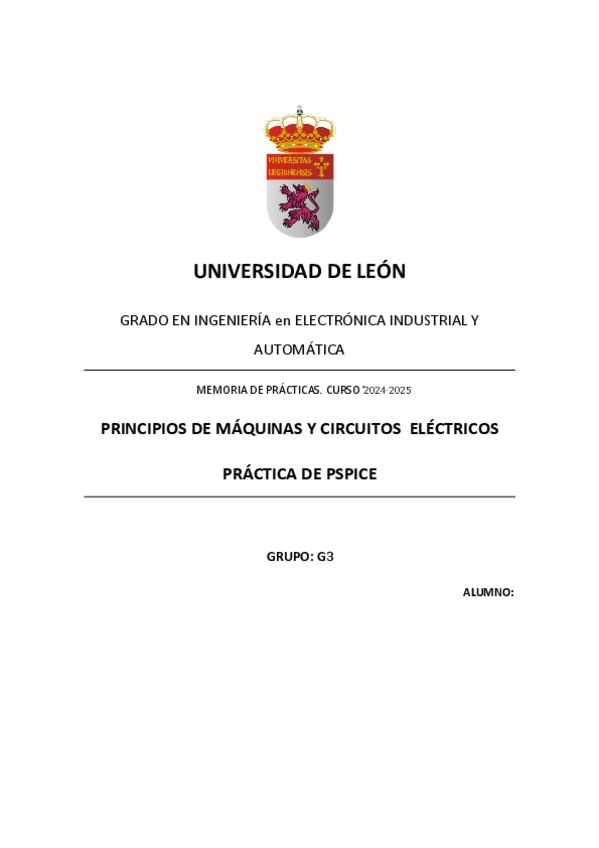 VNIVERSITAS LEGIONENSIS

UNIVERSIDAD DE LEÓN

GRADO EN INGENIERÍA en ELECTRÓNICA INDUSTRIAL Y AUTOMÁTICA

MEMORIA DE PRÁCTICAS. CURSO 2024-2025

PRINCIPIOS DE MÁQUINAS Y CIRCUITOS ELÉCTRICOS

PRÁCTICA DE PSPICE

GRUPO: G3

ALUMNO: